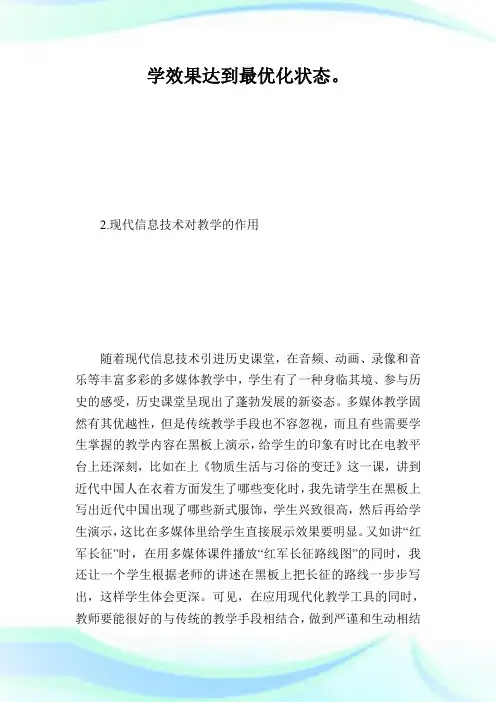 学效果达到最优化状态。

2.现代信息技术对教学的作用

随着现代信息技术引进历史课堂，在音频、动画、录像和音乐等丰富多彩的多媒体教学中，学生有了一种身临其境、参与历史的感受，历史课堂呈现出了蓬勃发展的新姿态。多媒体教学固然有其优越性，但是传统教学手段也不容忽视，而且有些需要学生掌握的教学内容在黑板上演示，给学生的印象有时比在电教平台上还深刻，比如在上《物质生活与习俗的变迁》这一课，讲到近代中国人在衣着方面发生了哪些变化时，我先请学生在黑板上写出近代中国出现了哪些新式服饰，学生兴致很高，然后再给学生演示，这比在多媒体里给学生直接展示效果要明显。又如讲“红军长征”时，在用多媒体课件播放“红军长征路线图”的同时，我还让一个学生根据老师的讲述在黑板上把长征的路线一步步写出，这样学生体会更深。可见，在应用现代化教学工具的同时，教师要能很好的与传统的教学手段相结合，做到严谨和生动相结